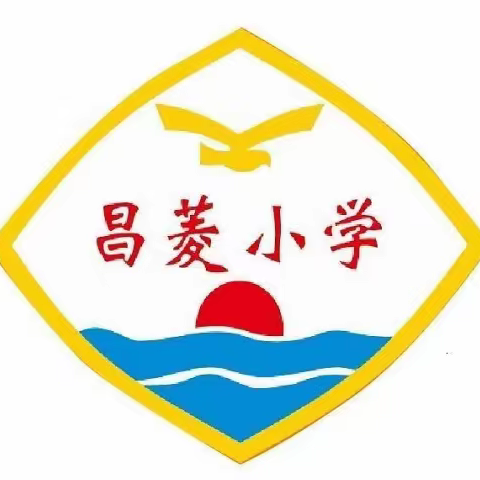 昌菱小学